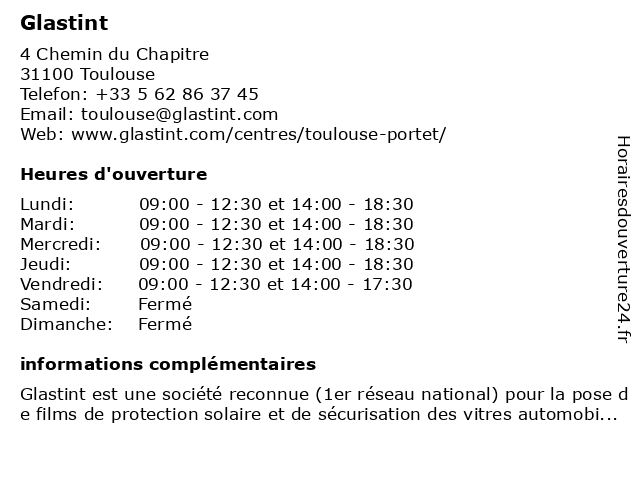 Glastint

4 Chemin du Chapitre
31100 Toulouse
Telefon: +33 5 62 86 37 45
Email: toulouse@glastint.com
Web: www.glastint.com/centres/toulouse-portet/

Heures d'ouverture

| | |
|---|---|
| Lundi: | 09:00 - 12:30 et 14:00 - 18:30 |
| Mardi: | 09:00 - 12:30 et 14:00 - 18:30 |
| Mercredi: | 09:00 - 12:30 et 14:00 - 18:30 |
| Jeudi: | 09:00 - 12:30 et 14:00 - 18:30 |
| Vendredi: | 09:00 - 12:30 et 14:00 - 17:30 |
| Samedi: | Fermé |
| Dimanche: | Fermé |

informations complémentaires

Glastint est une société reconnue (1er réseau national) pour la pose de films de protection solaire et de sécurisation des vitres automobi...

Horairesdouverture24.fr